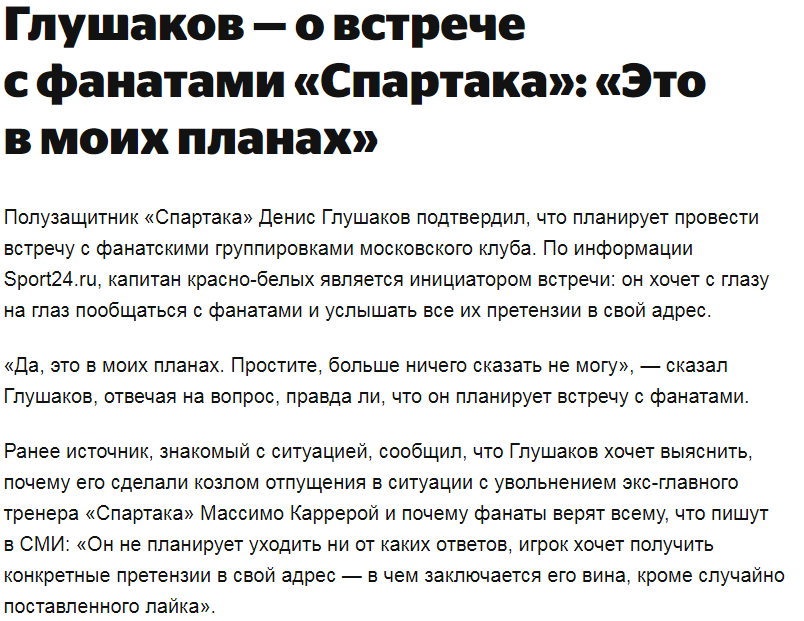 Глушаков — о встрече с фанатами «Спартака»: «Это в моих планах»

Полузащитник «Спартака» Денис Глушаков подтвердил, что планирует провести встречу с фанатскими группировками московского клуба. По информации Sport24.ru, капитан красно-белых является инициатором встречи: он хочет с глазу на глаз пообщаться с фанатами и услышать все их претензии в свой адрес.

«Да, это в моих планах. Простите, больше ничего сказать не могу», — сказал Глушаков, отвечая на вопрос, правда ли, что он планирует встречу с фанатами.

Ранее источник, знакомый с ситуацией, сообщил, что Глушаков хочет выяснить, почему его сделали козлом отпущения в ситуации с увольнением экс-главного тренера «Спартака» Массимо Каррерой и почему фанаты верят всему, что пишут в СМИ: «Он не планирует уходить ни от каких ответов, игрок хочет получить конкретные претензии в свой адрес — в чем заключается его вина, кроме случайно поставленного лайка».